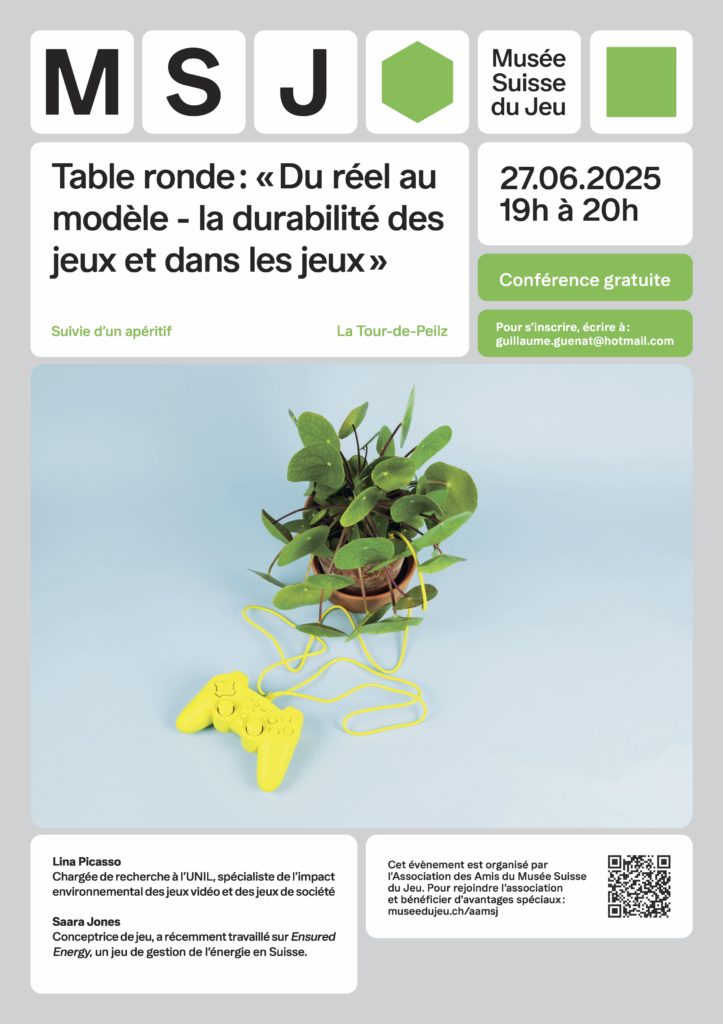 M S J

Musée Suisse du Jeu

Table ronde : « Du réel au modèle - la durabilité des jeux et dans les jeux »

Suivie d'un apéritif

La Tour-de-Peilz

27.06.2025
19h à 20h

Conférence gratuite

Pour s'inscrire, écrire à :
guillaume.guenat@hotmail.com

Lina Picasso
Chargée de recherche à l'UNIL, spécialiste de l'impact environnemental des jeux vidéo et des jeux de société

Saara Jones
Conceptrice de jeu, a récemment travaillé sur Ensured Energy, un jeu de gestion de l'énergie en Suisse.

Cet évènement est organisé par l'Association des Amis du Musée Suisse du Jeu. Pour rejoindre l'association et bénéficier d'avantages spéciaux : museedujeu.ch/aamsj